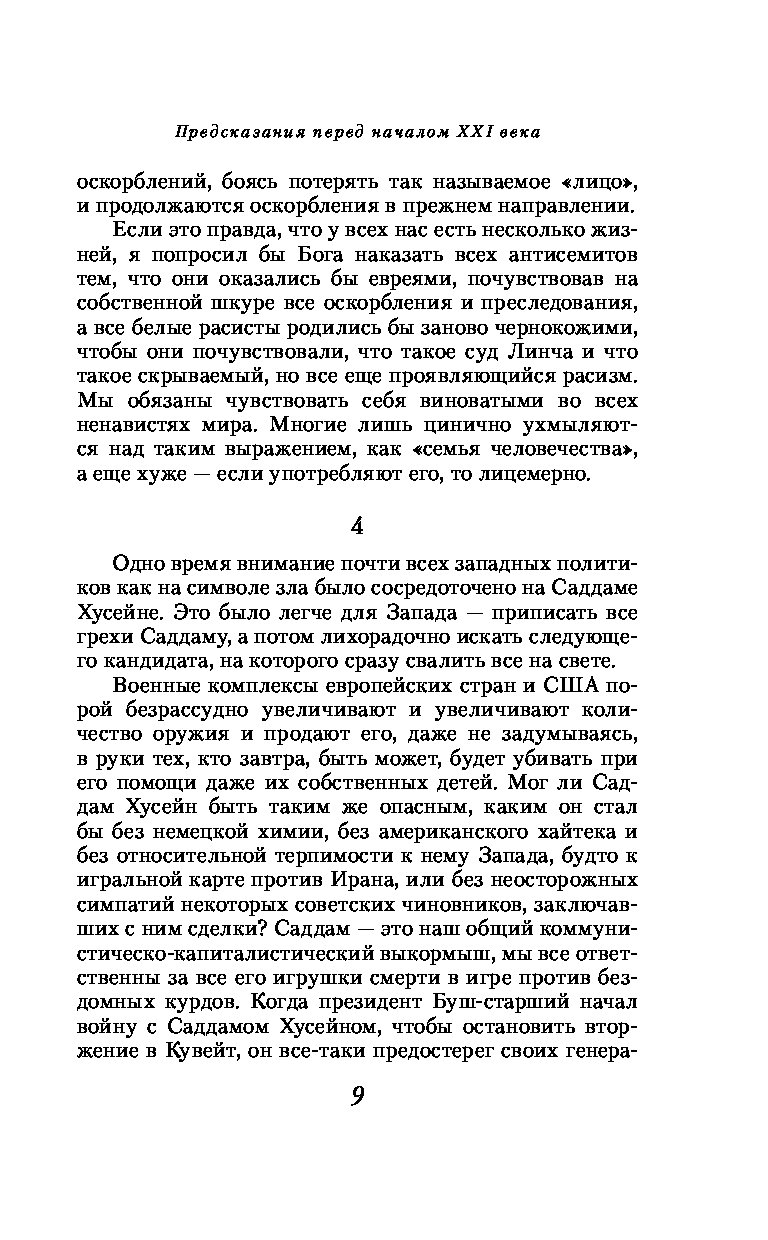 Предсказания перед началом XXI века

оскорблений, боясь потерять так называемое «лицо», и продолжаются оскорбления в прежнем направлении.

Если это правда, что у всех нас есть несколько жизней, я попросил бы Бога наказать всех антисемитов тем, что они оказались бы евреями, почувствовав на собственной шкуре все оскорбления и преследования, а все белые расисты родились бы заново чернокожими, чтобы они почувствовали, что такое суд Линча и что такое скрываемый, но все еще проявляющийся расизм. Мы обязаны чувствовать себя виноватыми во всех ненавистях мира. Многие лишь цинично ухмыляются над таким выражением, как «семья человечества», а еще хуже — если употребляют его, то лицемерно.

4

Одно время внимание почти всех западных политиков как на символе зла было сосредоточено на Саддаме Хусейне. Это было легче для Запада — приписать все грехи Саддаму, а потом лихорадочно искать следующего кандидата, на которого сразу свалить все на свете.

Военные комплексы европейских стран и США порой безрассудно увеличивают и увеличивают количество оружия и продают его, даже не задумываясь, в руки тех, кто завтра, быть может, будет убивать при его помощи даже их собственных детей. Мог ли Саддам Хусейн быть таким же опасным, каким он стал бы без немецкой химии, без американского хайтека и без относительной терпимости к нему Запада, будто к игральной карте против Ирана, или без неосторожных симпатий некоторых советских чиновников, заключавших с ним сделки? Саддам — это наш общий коммунистическо-капиталистический выкормыш, мы все ответственны за все его игрушки смерти в игре против бездомных курдов. Когда президент Буш-старший начал войну с Саддамом Хусейном, чтобы остановить вторжение в Кувейт, он все-таки предостерег своих генера-

9